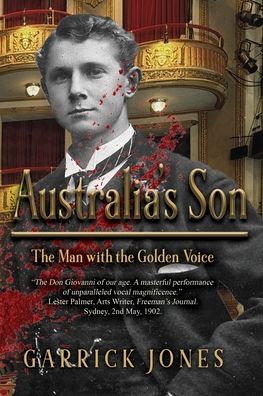 Australia's Son

The Man with the Golden Voice

"The Don Giovanni of our age. A masterful performance of unparalleled vocal magnificence."
Lester Palmer, Arts Writer, Freeman's Journal.
Sydney, 2nd May, 1902.

GARRICK JONES